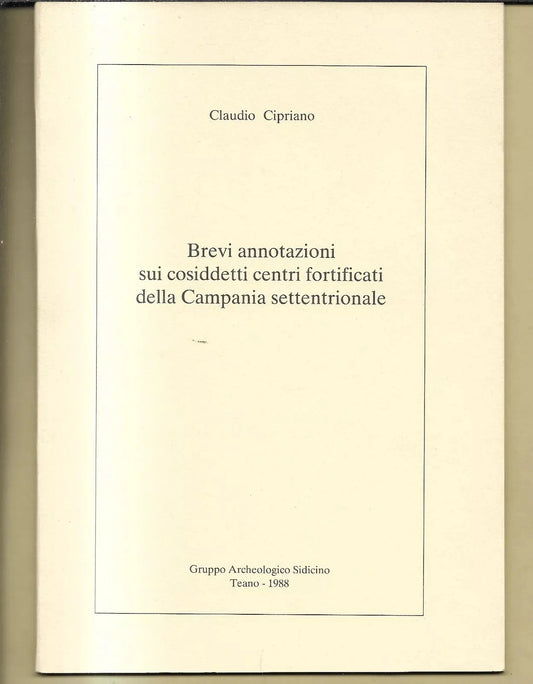 Claudio Cipriano

Brevi annotazioni sui cosiddetti centri fortificati della Campania settentrionale

Gruppo Archeologico Sidicino
Teano - 1988